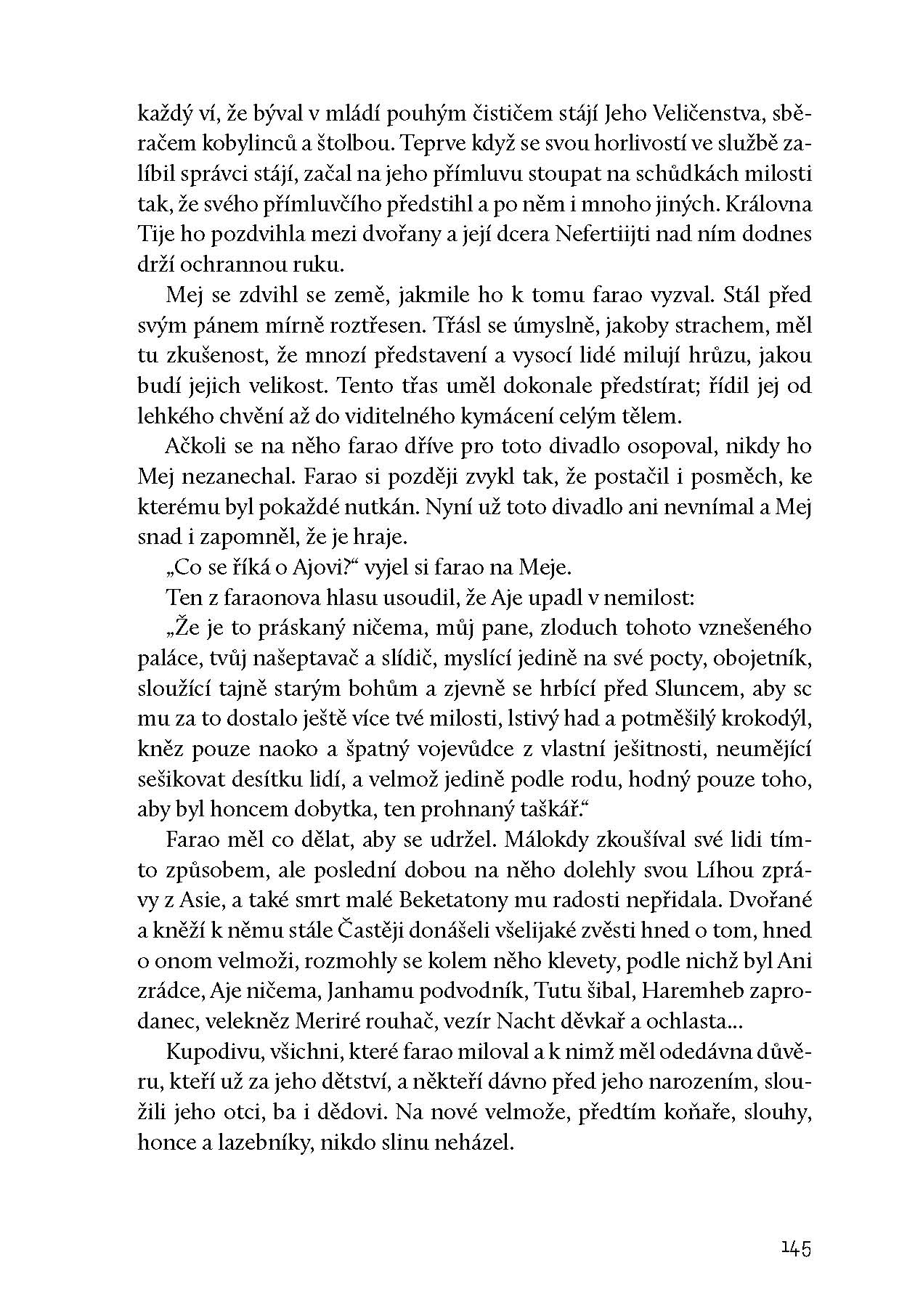 každý ví, že býval v mládí pouhým čističem stájí Jeho Veličenstva, sběračem kobylinců a štolbou. Teprve když se svou horlivostí ve službě zalíbil správci stájí, začal na jeho přímluvu stoupat na schůdkách milosti tak, že svého přímluvčího předstihl a po něm i mnoho jiných. Královna Tije ho pozdvihla mezi dvořany a její dcera Nefertiijti nad ním dodnes drží ochrannou ruku.

Mej se zdvihl se země, jakmile ho k tomu farao vyzval. Stál před svým pánem mírně roztřesen. Třásl se úmyslně, jakoby strachem, měl tu zkušenost, že mnozí představení a vysocí lidé milují hrůzu, jakou budí jejich velikost. Tento třas uměl dokonale předstírat; řídil jej od lehkého chvění až do viditelného kymácení celým tělem.

Ačkoli se na něho farao dříve pro toto divadlo osopoval, nikdy ho Mej nezanechal. Farao si později zvykl tak, že postačil i posměch, ke kterému byl pokaždé nutkán. Nyní už toto divadlo ani nevnímal a Mej snad i zapomněl, že je hraje.

„Co se říká o Ajovi?“ vyjel si farao na Meje.

Ten z faraonova hlasu usoudil, že Aje upadl v nemilost:

„Že je to práskaný ničema, můj pane, zloduch tohoto vznešeného paláce, tvůj našeptavač a slídič, myslící jedině na své pocty, obojetník, sloužící tajně starým bohům a zjevně se hrbící před Sluncem, aby sc mu za to dostalo ještě více tvé milosti, lstivý had a potměšilý krokodýl, kněz pouze naoko a špatný vojevůdce z vlastní ješitnosti, neumějící sešikovat desítku lidí, a velmož jedině podle rodu, hodný pouze toho, aby byl honcem dobytka, ten prohnaný taškář.“

Farao měl co dělat, aby se udržel. Málokdy zkoušíval své lidi tímto způsobem, ale poslední dobou na něho dolehly svou Líhou zprávy z Asie, a také smrt malé Beketatony mu radosti nepřidala. Dvořané a kněží k němu stále Častěji donášeli všelijaké zvěsti hned o tom, hned o onom velmoži, rozmohly se kolem něho klevety, podle nichž byl Ani zrádce, Aje ničema, Janhamu podvodník, Tutu šibal, Haremheb zaprodanec, velekněz Meriré rouhač, vezír Nacht děvkař a ochlasta...

Kupodivu, všichni, které farao miloval a k nimž měl odedávna důvěru, kteří už za jeho dětství, a někteří dávno před jeho narozením, sloužili jeho otci, ba i dědovi. Na nové velmože, předtím koňaře, slouhy, honce a lazebníky, nikdo slinu neházel.

145